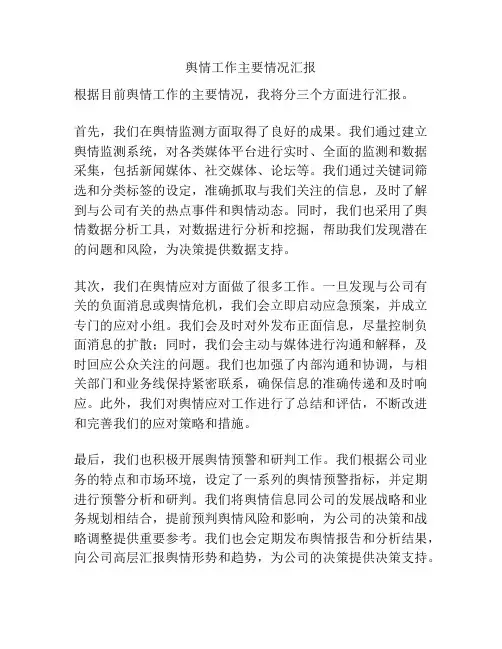 舆情工作主要情况汇报

根据目前舆情工作的主要情况，我将分三个方面进行汇报。

首先，我们在舆情监测方面取得了良好的成果。我们通过建立舆情监测系统，对各类媒体平台进行实时、全面的监测和数据采集，包括新闻媒体、社交媒体、论坛等。我们通过关键词筛选和分类标签的设定，准确抓取与我们关注的信息，及时了解到与公司有关的热点事件和舆情动态。同时，我们也采用了舆情数据分析工具，对数据进行分析和挖掘，帮助我们发现潜在的问题和风险，为决策提供数据支持。

其次，我们在舆情应对方面做了很多工作。一旦发现与公司有关的负面消息或舆情危机，我们会立即启动应急预案，并成立专门的应对小组。我们会及时对外发布正面信息，尽量控制负面消息的扩散；同时，我们会主动与媒体进行沟通和解释，及时回应公众关注的问题。我们也加强了内部沟通和协调，与相关部门和业务线保持紧密联系，确保信息的准确传递和及时响应。此外，我们对舆情应对工作进行了总结和评估，不断改进和完善我们的应对策略和措施。

最后，我们也积极开展舆情预警和研判工作。我们根据公司业务的特点和市场环境，设定了一系列的舆情预警指标，并定期进行预警分析和研判。我们将舆情信息同公司的发展战略和业务规划相结合，提前预判舆情风险和影响，为公司的决策和战略调整提供重要参考。我们也会定期发布舆情报告和分析结果，向公司高层汇报舆情形势和趋势，为公司的决策提供决策支持。